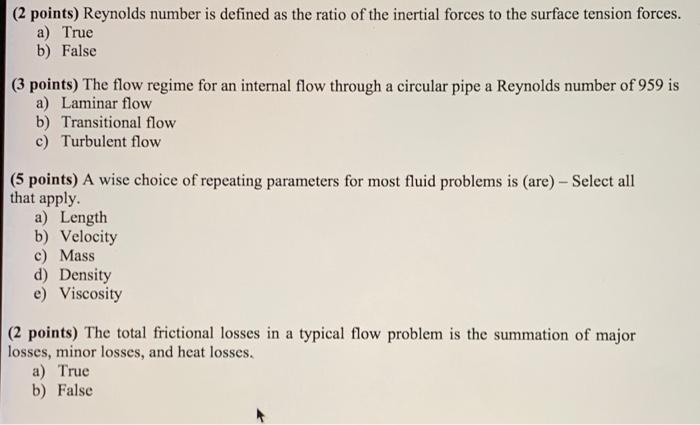 (2 points) Reynolds number is defined as the ratio of the inertial forces to the surface tension forces.
a) True
b) False

(3 points) The flow regime for an internal flow through a circular pipe a Reynolds number of 959 is
a) Laminar flow
b) Transitional flow
c) Turbulent flow

(5 points) A wise choice of repeating parameters for most fluid problems is (are) – Select all that apply.
a) Length
b) Velocity
c) Mass
d) Density
e) Viscosity

(2 points) The total frictional losses in a typical flow problem is the summation of major losses, minor losses, and heat losses.
a) True
b) False